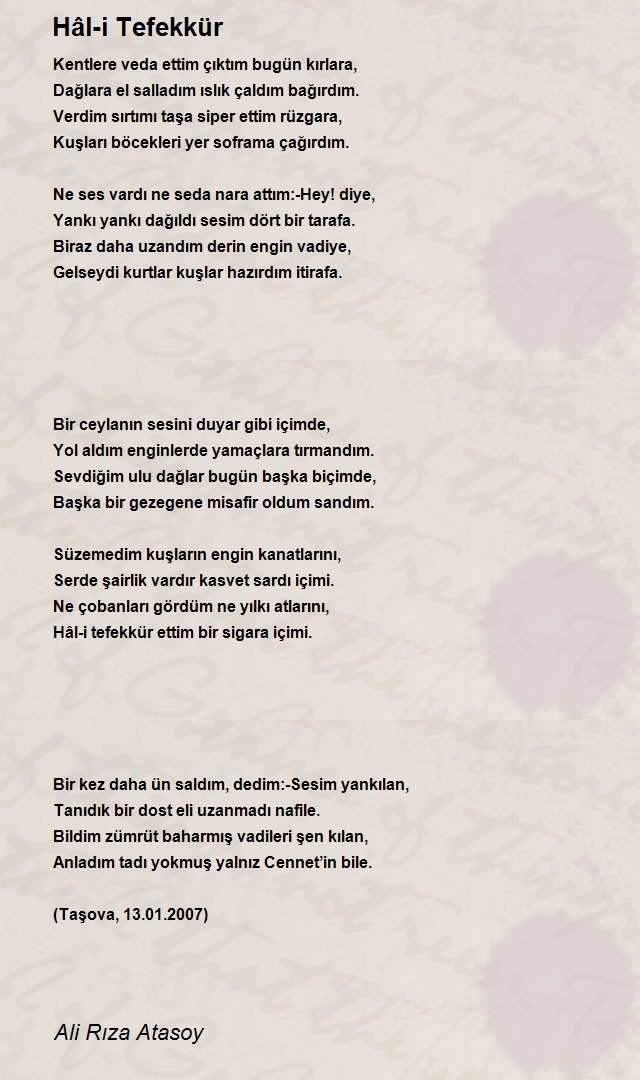 Hâl-i Tefekkür

Kentlere veda ettim çıktım bugün kırlara,
Dağlara el salladım ıslık çaldım bağırdım.
Verdim sırtımı taşa siper ettim rüzgara,
Kuşları böcekleri yer soframa çağırdım.

Ne ses vardı ne seda nara attım:-Hey! diye,
Yankı yankı dağıldı sesim dört bir tarafa.
Biraz daha uzandım derin engin vadiye,
Gelseydi kurtlar kuşlar hazırdım itirafa.

Bir ceylanın sesini duyar gibi içimde,
Yol aldım enginlerde yamaçlara tırmandım.
Sevdiğim ulu dağlar bugün başka biçimde,
Başka bir gezegene misafir oldum sandım.

Süzemedim kuşların engin kanatlarını,
Serde şairlik vardır kasvet sardı içimi.
Ne çobanları gördüm ne yılkı atlarını,
Hâl-i tefekkür ettim bir sigara içimi.

Bir kez daha ün saldım, dedim:-Sesim yankılan,
Tanıdık bir dost eli uzanmadı nafile.
Bildim zümrüt baharmış vadileri şen kılan,
Anladım tadı yokmuş yalnız Cennet'in bile.

(Taşova, 13.01.2007)

Ali Rıza Atasoy